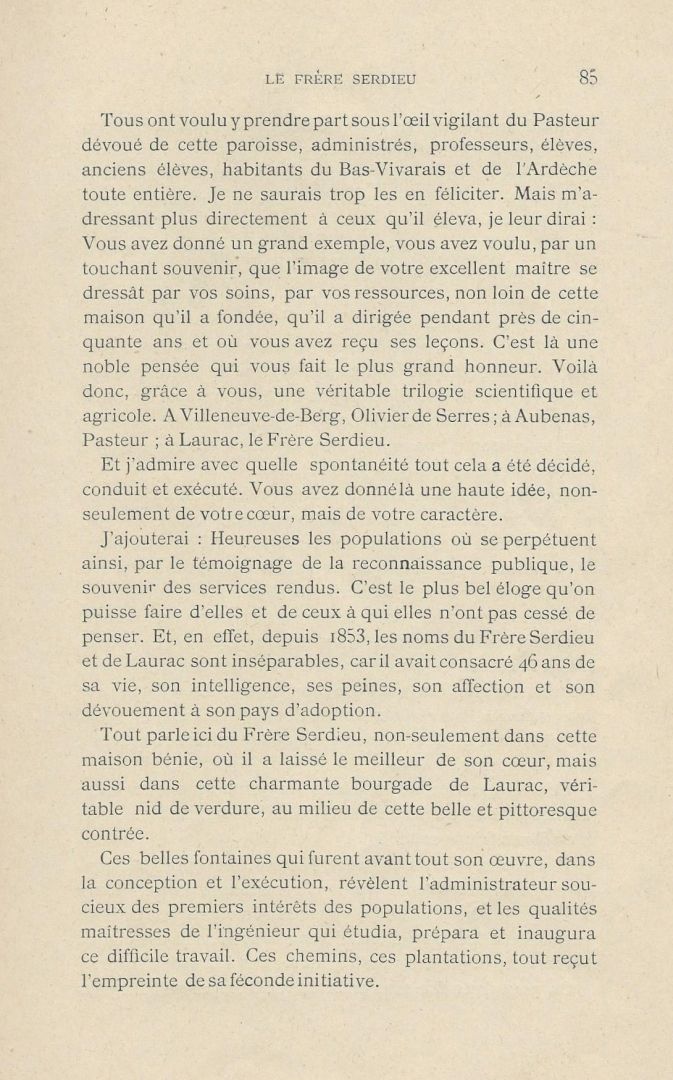 LE FRÈRE SERDIEU 85

Tous ont voulu y prendre part sous l'œil vigilant du Pasteur dévoué de cette paroisse, administrés, professeurs, élèves, anciens élèves, habitants du Bas-Vivarais et de l'Ardèche toute entière. Je ne saurais trop les en féliciter. Mais m'adressant plus directement à ceux qu'il éleva, je leur dirai : Vous avez donné un grand exemple, vous avez voulu, par un touchant souvenir, que l'image de votre excellent maître se dressât par vos soins, par vos ressources, non loin de cette maison qu'il a fondée, qu'il a dirigée pendant près de cinquante ans et où vous avez reçu ses leçons. C'est là une noble pensée qui vous fait le plus grand honneur. Voilà donc, grâce à vous, une véritable trilogie scientifique et agricole. A Villeneuve-de-Berg, Olivier de Serres ; à Aubenas, Pasteur ; à Laurac, le Frère Serdieu.

Et j'admire avec quelle spontanéité tout cela a été décidé, conduit et exécuté. Vous avez donné là une haute idée, non-seulement de votre cœur, mais de votre caractère.

J'ajouterai : Heureuses les populations où se perpétuent ainsi, par le témoignage de la reconnaissance publique, le souvenir des services rendus. C'est le plus bel éloge qu'on puisse faire d'elles et de ceux à qui elles n'ont pas cessé de penser. Et, en effet, depuis 1853, les noms du Frère Serdieu et de Laurac sont inséparables, car il avait consacré 46 ans de sa vie, son intelligence, ses peines, son affection et son dévouement à son pays d'adoption.

Tout parle ici du Frère Serdieu, non-seulement dans cette maison bénie, où il a laissé le meilleur de son cœur, mais aussi dans cette charmante bourgade de Laurac, véritable nid de verdure, au milieu de cette belle et pittoresque contrée.

Ces belles fontaines qui furent avant tout son œuvre, dans la conception et l'exécution, révèlent l'administrateur soucieux des premiers intérêts des populations, et les qualités maîtresses de l'ingénieur qui étudia, prépara et inaugura ce difficile travail. Ces chemins, ces plantations, tout reçut l'empreinte de sa féconde initiative.